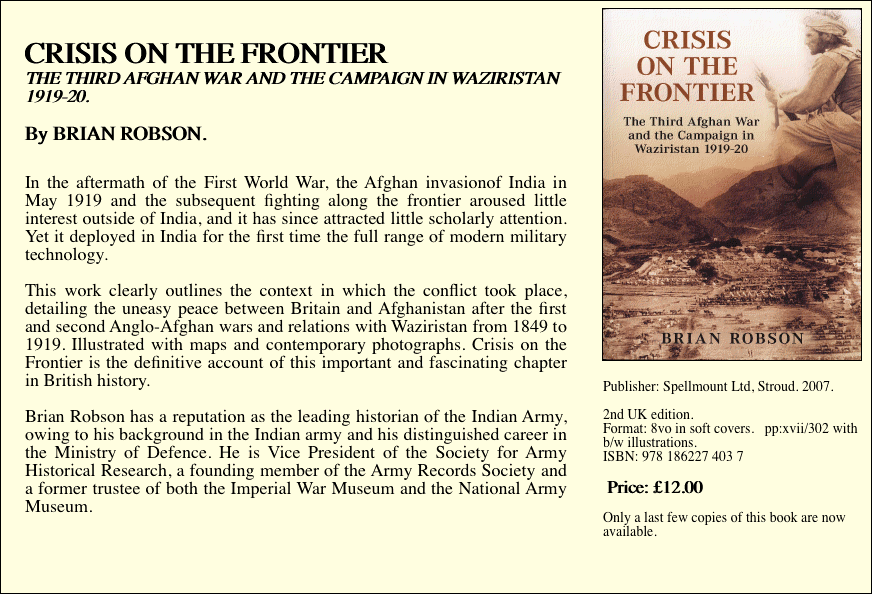 CRISIS ON THE FRONTIER
THE THIRD AFGHAN WAR AND THE CAMPAIGN IN WAZIRISTAN 1919-20.

By BRIAN ROBSON.

In the aftermath of the First World War, the Afghan invasionof India in May 1919 and the subsequent fighting along the frontier aroused little interest outside of India, and it has since attracted little scholarly attention. Yet it deployed in India for the first time the full range of modern military technology.

This work clearly outlines the context in which the conflict took place, detailing the uneasy peace between Britain and Afghanistan after the first and second Anglo-Afghan wars and relations with Waziristan from 1849 to 1919. Illustrated with maps and contemporary photographs. Crisis on the Frontier is the definitive account of this important and fascinating chapter in British history.

Brian Robson has a reputation as the leading historian of the Indian Army, owing to his background in the Indian army and his distinguished career in the Ministry of Defence. He is Vice President of the Society for Army Historical Research, a founding member of the Army Records Society and a former trustee of both the Imperial War Museum and the National Army Museum.

CRISIS ON THE FRONTIER
The Third Afghan War and the Campaign in Waziristan 1919-20
BRIAN ROBSON

Publisher: Spellmount Ltd, Stroud. 2007.

2nd UK edition.
Format: 8vo in soft covers. pp:xvii/302 with b/w illustrations.
ISBN: 978 186227 403 7

Price: £12.00

Only a last few copies of this book are now available.